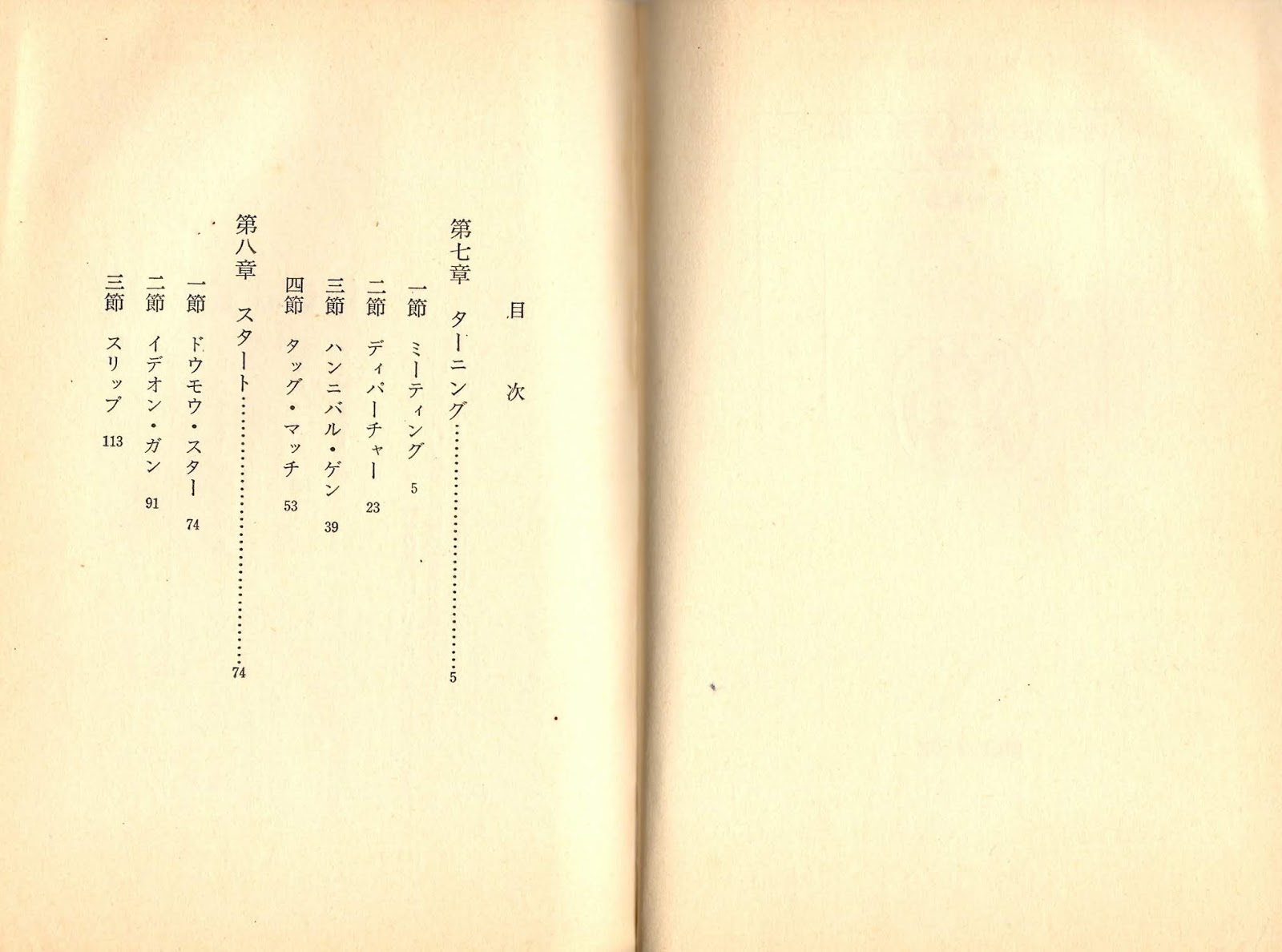 目次

第七章 ターニング 5

一節 ミーティング 5

二節 ディパーチャー 23

三節 ハンニバル・ゲン 39

四節 タッグ・マッチ 53

第八章 スタート 74

一節 ドウモウ・スター 74

二節 イデオン・ガン 91

三節 スリップ 113